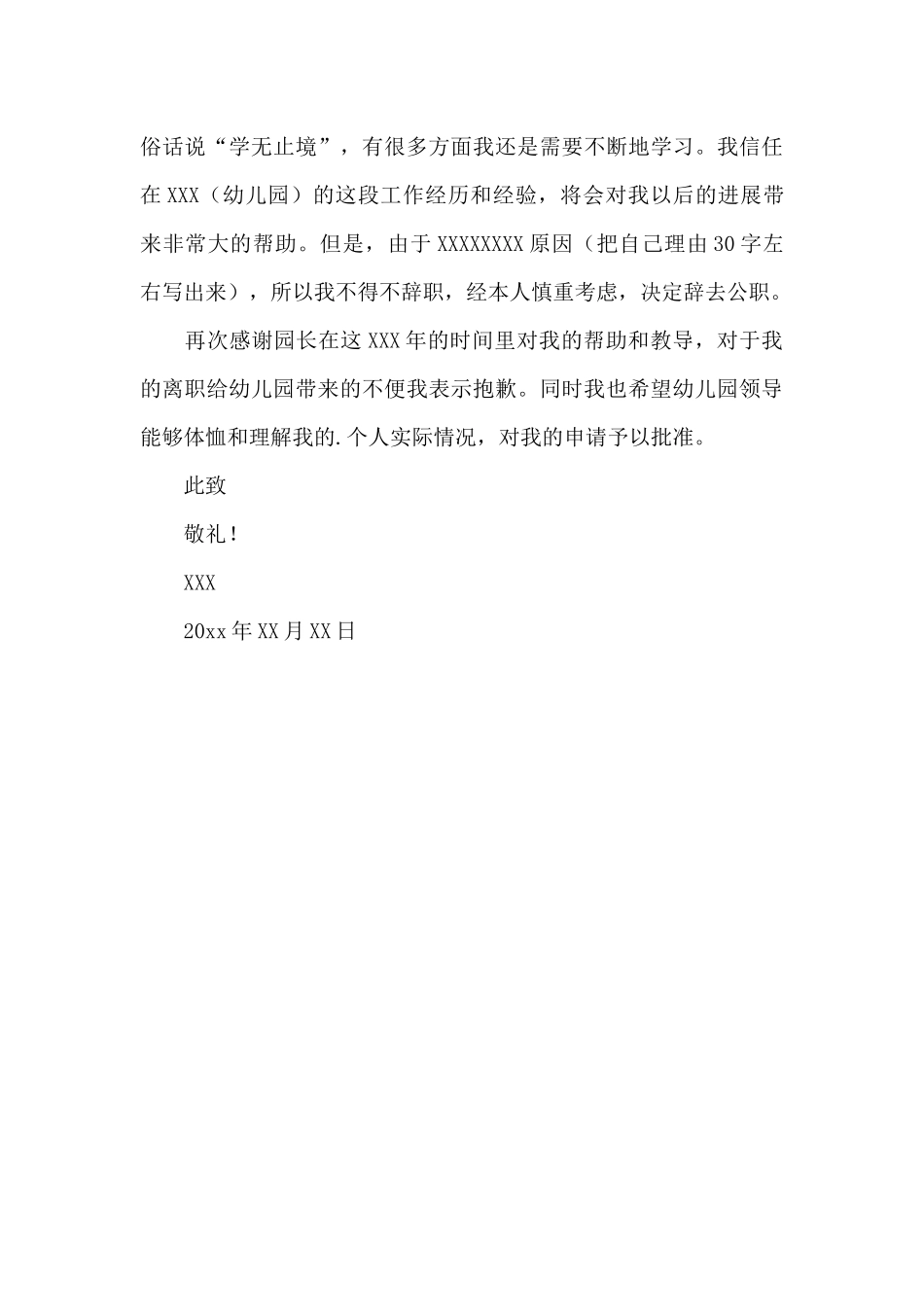 俗话说“学无止境”，有很多方面我还是需要不断地学习。我信任在XXX（幼儿园）的这段工作经历和经验，将会对我以后的进展带来非常大的帮助。但是，由于XXXXXXXX原因（把自己理由30字左右写出来），所以我不得不辞职，经本人慎重考虑，决定辞去公职。

再次感谢园长在这XXX年的时间里对我的帮助和教导，对于我的离职给幼儿园带来的不便我表示抱歉。同时我也希望幼儿园领导能够体恤和理解我的.个人实际情况，对我的申请予以批准。

此致

敬礼！

XXX

20xx年XX月XX日